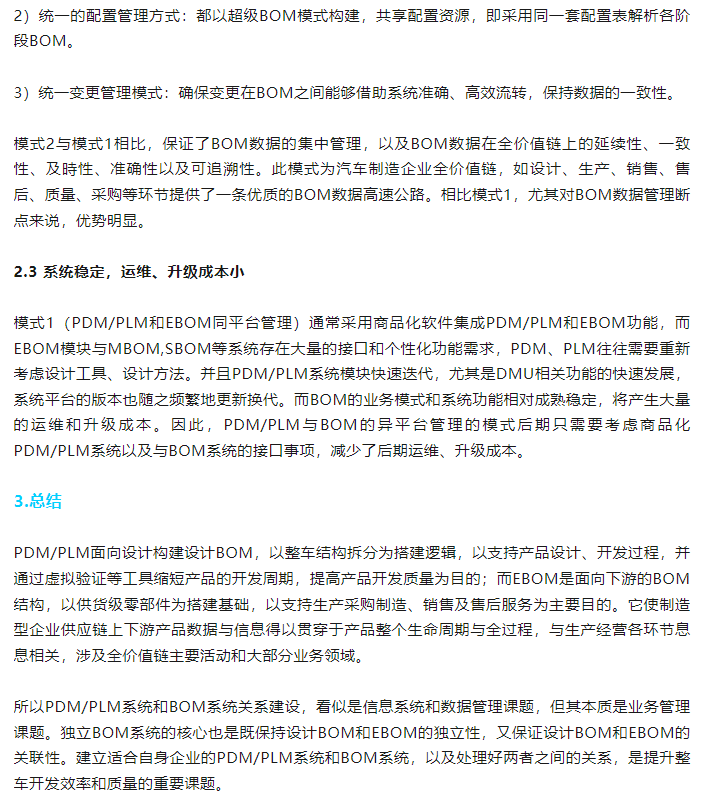 2）统一的配置管理方式：都以超级BOM模式构建，共享配置资源，即采用同一套配置表解析各阶段BOM。

3）统一变更管理模式：确保变更在BOM之间能够借助系统准确、高效流转，保持数据的一致性。

模式2与模式1相比，保证了BOM数据的集中管理，以及BOM数据在全价值链上的延续性、一致性、及時性、准确性以及可追溯性。此模式为汽车制造企业全价值链，如设计、生产、销售、售后、质量、采购等环节提供了一条优质的BOM数据高速公路。相比模式1，尤其对BOM数据管理断点来说，优势明显。

2.3 系统稳定，运维、升级成本小

模式1（PDM/PLM和EBOM同平台管理）通常采用商品化软件集成PDM/PLM和EBOM功能，而EBOM模块与MBOM,SBOM等系统存在大量的接口和个性化功能需求，PDM、PLM往往需要重新考虑设计工具、设计方法。并且PDM/PLM系统模块快速迭代，尤其是DMU相关功能的快速发展，系统平台的版本也随之频繁地更新换代。而BOM的业务模式和系统功能相对成熟稳定，将产生大量的运维和升级成本。因此，PDM/PLM与BOM的异平台管理的模式后期只需要考虑商品化PDM/PLM系统以及与BOM系统的接口事项，减少了后期运维、升级成本。

3.总结

PDM/PLM面向设计构建设计BOM，以整车结构拆分为搭建逻辑，以支持产品设计、开发过程，并通过虚拟验证等工具缩短产品的开发周期，提高产品开发质量为目的；而EBOM是面向下游的BOM结构，以供货级零部件为搭建基础，以支持生产采购制造、销售及售后服务为主要目的。它使制造型企业供应链上下游产品数据与信息得以贯穿于产品整个生命周期与全过程，与生产经营各环节息息相关，涉及全价值链主要活动和大部分业务领域。

所以PDM/PLM系统和BOM系统关系建设，看似是信息系统和数据管理课题，但其本质是业务管理课题。独立BOM系统的核心也是既保持设计BOM和EBOM的独立性，又保证设计BOM和EBOM的关联性。建立适合自身企业的PDM/PLM系统和BOM系统，以及处理好两者之间的关系，是提升整车开发效率和质量的重要课题。